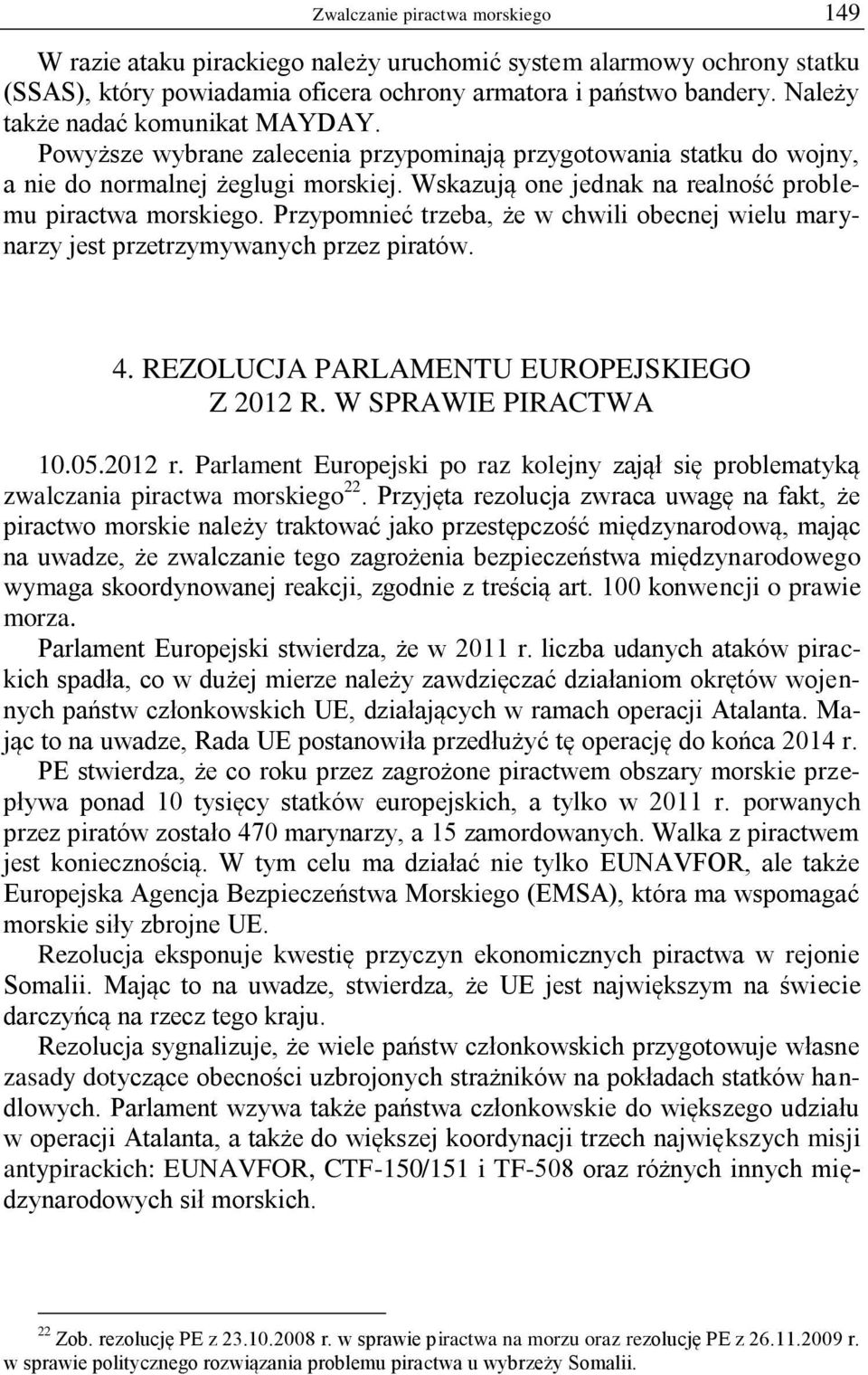 Zwalczanie piractwa morskiego 149

W razie ataku pirackiego należy uruchomić system alarmowy ochrony statku (SSAS), który powiadamia oficera ochrony armatora i państwo bandery. Należy także nadać komunikat MAYDAY.
Powyższe wybrane zalecenia przypominają przygotowania statku do wojny, a nie do normalnej żeglugi morskiej. Wskazują one jednak na realność problemu piractwa morskiego. Przypomnieć trzeba, że w chwili obecnej wielu marynarzy jest przetrzymywanych przez piratów.

4. REZOLUCJA PARLAMENTU EUROPEJSKIEGO Z 2012 R. W SPRAWIE PIRACTWA

10.05.2012 r. Parlament Europejski po raz kolejny zajął się problematyką zwalczania piractwa morskiego$^{22}$. Przyjęta rezolucja zwraca uwagę na fakt, że piractwo morskie należy traktować jako przestępczość międzynarodową, mając na uwadze, że zwalczanie tego zagrożenia bezpieczeństwa międzynarodowego wymaga skoordynowanej reakcji, zgodnie z treścią art. 100 konwencji o prawie morza.
Parlament Europejski stwierdza, że w 2011 r. liczba udanych ataków pirackich spadła, co w dużej mierze należy zawdzięczać działaniom okrętów wojennych państw członkowskich UE, działających w ramach operacji Atalanta. Mając to na uwadze, Rada UE postanowiła przedłużyć tę operację do końca 2014 r.
PE stwierdza, że co roku przez zagrożone piractwem obszary morskie przepływa ponad 10 tysięcy statków europejskich, a tylko w 2011 r. porwanych przez piratów zostało 470 marynarzy, a 15 zamordowanych. Walka z piractwem jest koniecznością. W tym celu ma działać nie tylko EUNAVFOR, ale także Europejska Agencja Bezpieczeństwa Morskiego (EMSA), która ma wspomagać morskie siły zbrojne UE.
Rezolucja eksponuje kwestię przyczyn ekonomicznych piractwa w rejonie Somalii. Mając to na uwadze, stwierdza, że UE jest największym na świecie darczyńcą na rzecz tego kraju.
Rezolucja sygnalizuje, że wiele państw członkowskich przygotowuje własne zasady dotyczące obecności uzbrojonych strażników na pokładach statków handlowych. Parlament wzywa także państwa członkowskie do większego udziału w operacji Atalanta, a także do większej koordynacji trzech największych misji antypirackich: EUNAVFOR, CTF-150/151 i TF-508 oraz różnych innych międzynarodowych sił morskich.

$^{22}$ Zob. rezolucję PE z 23.10.2008 r. w sprawie piractwa na morzu oraz rezolucję PE z 26.11.2009 r. w sprawie politycznego rozwiązania problemu piractwa u wybrzeży Somalii.